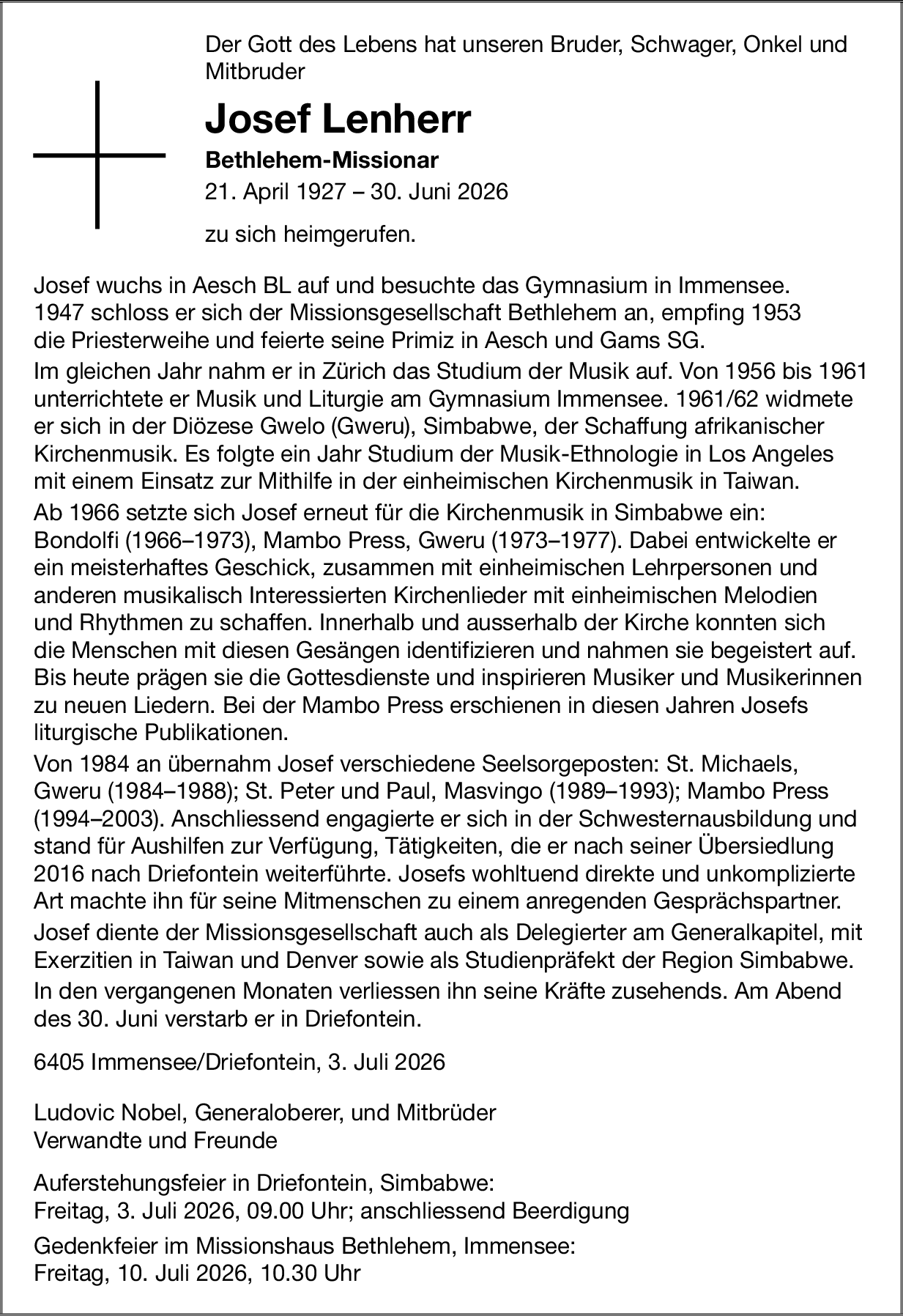 Der Gott des Lebens hat unseren Bruder, Schwager, Onkel und Mitbruder

Josef Lenherr

Bethlehem-Missionar

21. April 1927 – 30. Juni 2026

zu sich heimgerufen.

Josef wuchs in Aesch BL auf und besuchte das Gymnasium in Immensee. 1947 schloss er sich der Missionsgesellschaft Bethlehem an, empfing 1953 die Priesterweihe und feierte seine Primiz in Aesch und Gams SG.

Im gleichen Jahr nahm er in Zürich das Studium der Musik auf. Von 1956 bis 1961 unterrichtete er Musik und Liturgie am Gymnasium Immensee. 1961/62 widmete er sich in der Diözese Gwelo (Gweru), Simbabwe, der Schaffung afrikanischer Kirchenmusik. Es folgte ein Jahr Studium der Musik-Ethnologie in Los Angeles mit einem Einsatz zur Mithilfe in der einheimischen Kirchenmusik in Taiwan.

Ab 1966 setzte sich Josef erneut für die Kirchenmusik in Simbabwe ein: Bondolfi (1966–1973), Mambo Press, Gweru (1973–1977). Dabei entwickelte er ein meisterhaftes Geschick, zusammen mit einheimischen Lehrpersonen und anderen musikalisch Interessierten Kirchenlieder mit einheimischen Melodien und Rhythmen zu schaffen. Innerhalb und ausserhalb der Kirche konnten sich die Menschen mit diesen Gesängen identifizieren und nahmen sie begeistert auf. Bis heute prägen sie die Gottesdienste und inspirieren Musiker und Musikerinnen zu neuen Liedern. Bei der Mambo Press erschienen in diesen Jahren Josefs liturgische Publikationen.

Von 1984 an übernahm Josef verschiedene Seelsorgeposten: St. Michaels, Gweru (1984–1988); St. Peter und Paul, Masvingo (1989–1993); Mambo Press (1994–2003). Anschliessend engagierte er sich in der Schwesternausbildung und stand für Aushilfen zur Verfügung, Tätigkeiten, die er nach seiner Übersiedlung 2016 nach Driefontein weiterführte. Josefs wohltuend direkte und unkomplizierte Art machte ihn für seine Mitmenschen zu einem anregenden Gesprächspartner.

Josef diente der Missionsgesellschaft auch als Delegierter am Generalkapitel, mit Exerzitien in Taiwan und Denver sowie als Studienpräfekt der Region Simbabwe.

In den vergangenen Monaten verliessen ihn seine Kräfte zusehends. Am Abend des 30. Juni verstarb er in Driefontein.

6405 Immensee/Driefontein, 3. Juli 2026

Ludovic Nobel, Generaloberer, und Mitbrüder
Verwandte und Freunde

Auferstehungsfeier in Driefontein, Simbabwe:
Freitag, 3. Juli 2026, 09.00 Uhr; anschliessend Beerdigung

Gedenkfeier im Missionshaus Bethlehem, Immensee:
Freitag, 10. Juli 2026, 10.30 Uhr